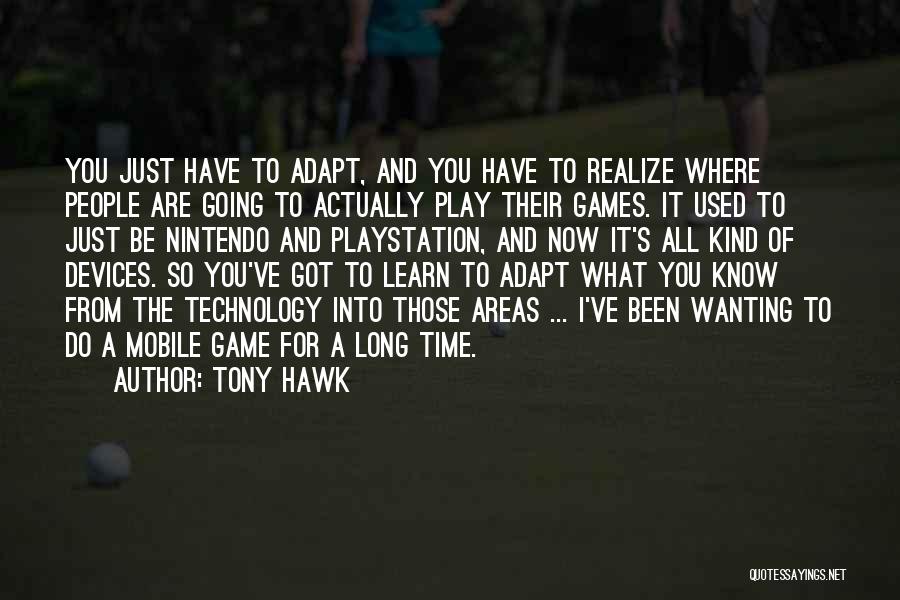 YOU JUST HAVE TO ADAPT, AND YOU HAVE TO REALIZE WHERE PEOPLE ARE GOING TO ACTUALLY PLAY THEIR GAMES. IT USED TO JUST BE NINTENDO AND PLAYSTATION, AND NOW IT'S ALL KIND OF DEVICES. SO YOU'VE GOT TO LEARN TO ADAPT WHAT YOU KNOW FROM THE TECHNOLOGY INTO THOSE AREAS ... I'VE BEEN WANTING TO DO A MOBILE GAME FOR A LONG TIME.

AUTHOR: TONY HAWK

QUOTESSAYINGS.NET